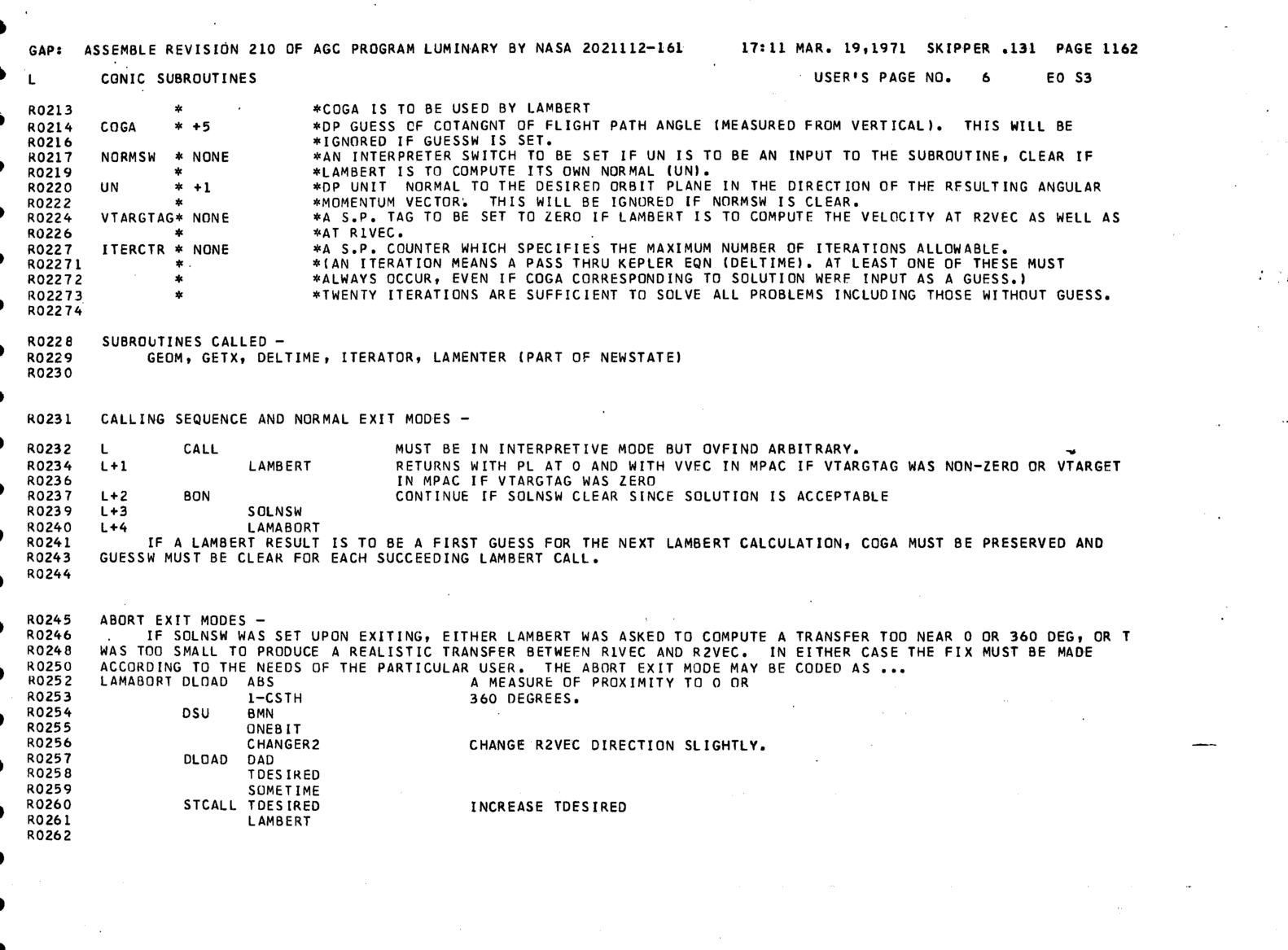 GAP: ASSEMBLE REVISION 210 OF AGC PROGRAM LUMINARY BY NASA 2021112-161 17:11 MAR. 19,1971 SKIPPER .131 PAGE 1162

L CONIC SUBROUTINES USER'S PAGE NO. 6 EO S3

R0213 * *COGA IS TO BE USED BY LAMBERT
R0214 COGA * +5 *DP GUESS OF COTANGNT OF FLIGHT PATH ANGLE (MEASURED FROM VERTICAL). THIS WILL BE
R0216 *IGNORED IF GUESSW IS SET.
R0217 NORMSW * NONE *AN INTERPRETER SWITCH TO BE SET IF UN IS TO BE AN INPUT TO THE SUBROUTINE, CLEAR IF
R0219 * *LAMBERT IS TO COMPUTE ITS OWN NORMAL (UN).
R0220 UN * +1 *DP UNIT NORMAL TO THE DESIRED ORBIT PLANE IN THE DIRECTION OF THE RESULTING ANGULAR
R0222 * *MOMENTUM VECTOR. THIS WILL BE IGNORED IF NORMSW IS CLEAR.
R0224 VTARGTAG* NONE *A S.P. TAG TO BE SET TO ZERO IF LAMBERT IS TO COMPUTE THE VELOCITY AT R2VEC AS WELL AS
R0226 * *AT R1VEC.
R0227 ITERCTR * NONE *A S.P. COUNTER WHICH SPECIFIES THE MAXIMUM NUMBER OF ITERATIONS ALLOWABLE.
R02271 * *(AN ITERATION MEANS A PASS THRU KEPLER EQN (DELTIME). AT LEAST ONE OF THESE MUST
R02272 * *ALWAYS OCCUR, EVEN IF COGA CORRESPONDING TO SOLUTION WERE INPUT AS A GUESS.)
R02273 * *TWENTY ITERATIONS ARE SUFFICIENT TO SOLVE ALL PROBLEMS INCLUDING THOSE WITHOUT GUESS.
R02274

R0228 SUBROUTINES CALLED -
R0229 GEOM, GETX, DELTIME, ITERATOR, LAMENTER (PART OF NEWSTATE)
R0230

R0231 CALLING SEQUENCE AND NORMAL EXIT MODES -

R0232 L CALL MUST BE IN INTERPRETIVE MODE BUT OVFIND ARBITRARY.
R0234 L+1 LAMBERT RETURNS WITH PL AT 0 AND WITH VVEC IN MPAC IF VTARGTAG WAS NON-ZERO OR VTARGET
R0236 IN MPAC IF VTARGTAG WAS ZERO
R0237 L+2 BON CONTINUE IF SOLNSW CLEAR SINCE SOLUTION IS ACCEPTABLE
R0239 L+3 SOLNSW
R0240 L+4 LAMABORT
R0241 IF A LAMBERT RESULT IS TO BE A FIRST GUESS FOR THE NEXT LAMBERT CALCULATION, COGA MUST BE PRESERVED AND
R0243 GUESSW MUST BE CLEAR FOR EACH SUCCEEDING LAMBERT CALL.
R0244

R0245 ABORT EXIT MODES -
R0246 IF SOLNSW WAS SET UPON EXITING, EITHER LAMBERT WAS ASKED TO COMPUTE A TRANSFER TOO NEAR 0 OR 360 DEG, OR T
R0248 WAS TOO SMALL TO PRODUCE A REALISTIC TRANSFER BETWEEN R1VEC AND R2VEC. IN EITHER CASE THE FIX MUST BE MADE
R0250 ACCORDING TO THE NEEDS OF THE PARTICULAR USER. THE ABORT EXIT MODE MAY BE CODED AS ...
R0252 LAMABORT DLOAD ABS A MEASURE OF PROXIMITY TO 0 OR
R0253 1-CSTH 360 DEGREES.
R0254 DSU BMN
R0255 ONEBIT
R0256 CHANGER2 CHANGE R2VEC DIRECTION SLIGHTLY.
R0257 DLOAD DAD
R0258 TDESIRED
R0259 SOMETIME
R0260 STCALL TDESIRED INCREASE TDESIRED
R0261 LAMBERT
R0262